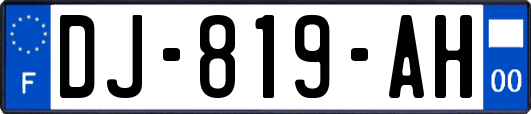 F
DJ-819-AH
00